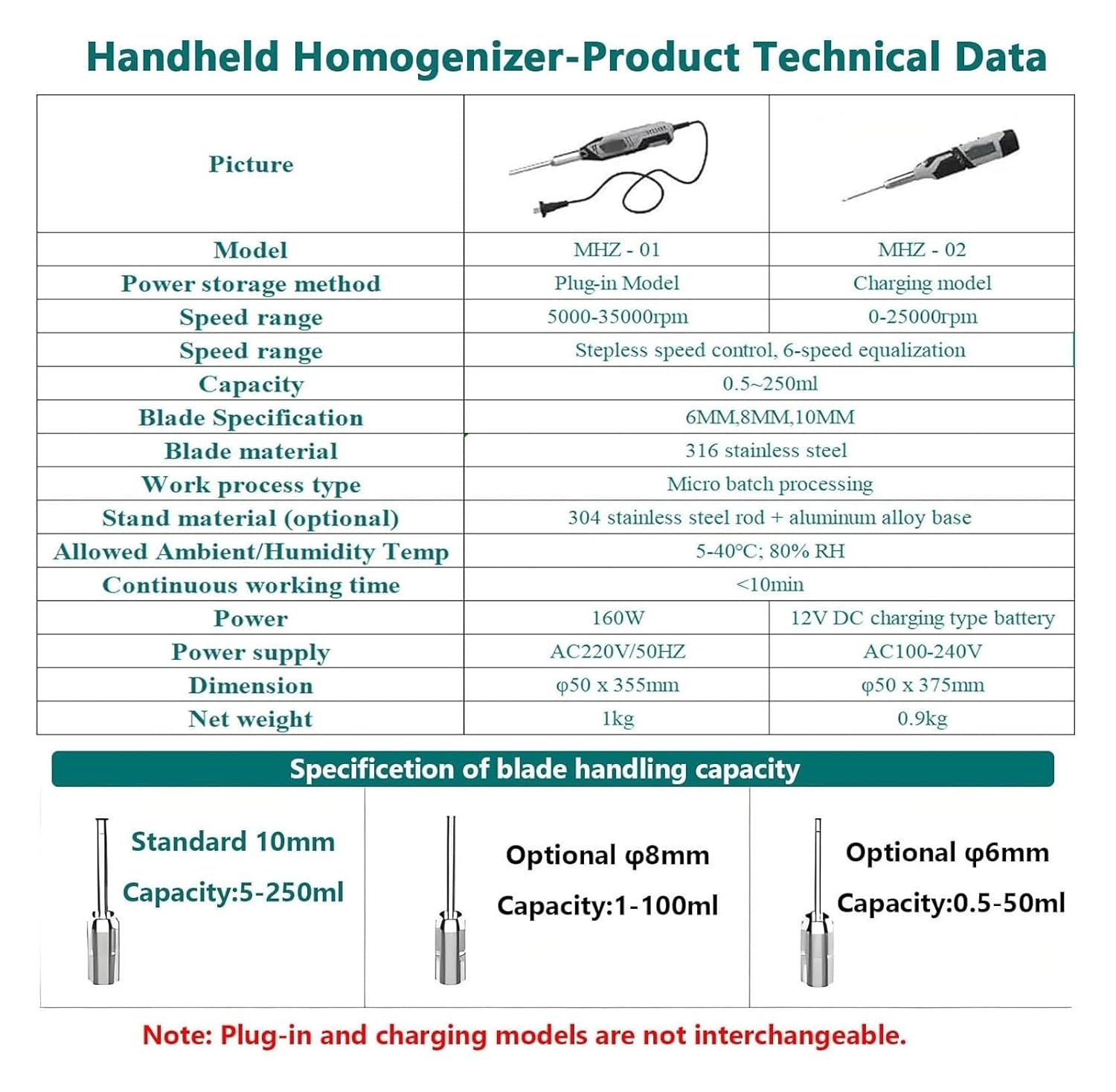 Handheld Homogenizer-Product Technical Data

| Picture | | |
|---|---|---|
| Model | MHZ - 01 | MHZ - 02 |
| Power storage method | Plug-in Model | Charging model |
| Speed range | 5000-35000rpm | 0-25000rpm |
| Speed range | Stepless speed control, 6-speed equalization | |
| Capacity | 0.5~250ml | |
| Blade Specification | 6MM,8MM,10MM | |
| Blade material | 316 stainless steel | |
| Work process type | Micro batch processing | |
| Stand material (optional) | 304 stainless steel rod + aluminum alloy base | |
| Allowed Ambient/Humidity Temp | 5-40°C; 80% RH | |
| Continuous working time | <10min | |
| Power | 160W | 12V DC charging type battery |
| Power supply | AC220V/50HZ | AC100-240V |
| Dimension | φ50 x 355mm | φ50 x 375mm |
| Net weight | 1kg | 0.9kg |

Specificetion of blade handling capacity

Standard 10mm
Capacity:5-250ml

Optional φ8mm
Capacity:1-100ml

Optional φ6mm
Capacity:0.5-50ml

Note: Plug-in and charging models are not interchangeable.